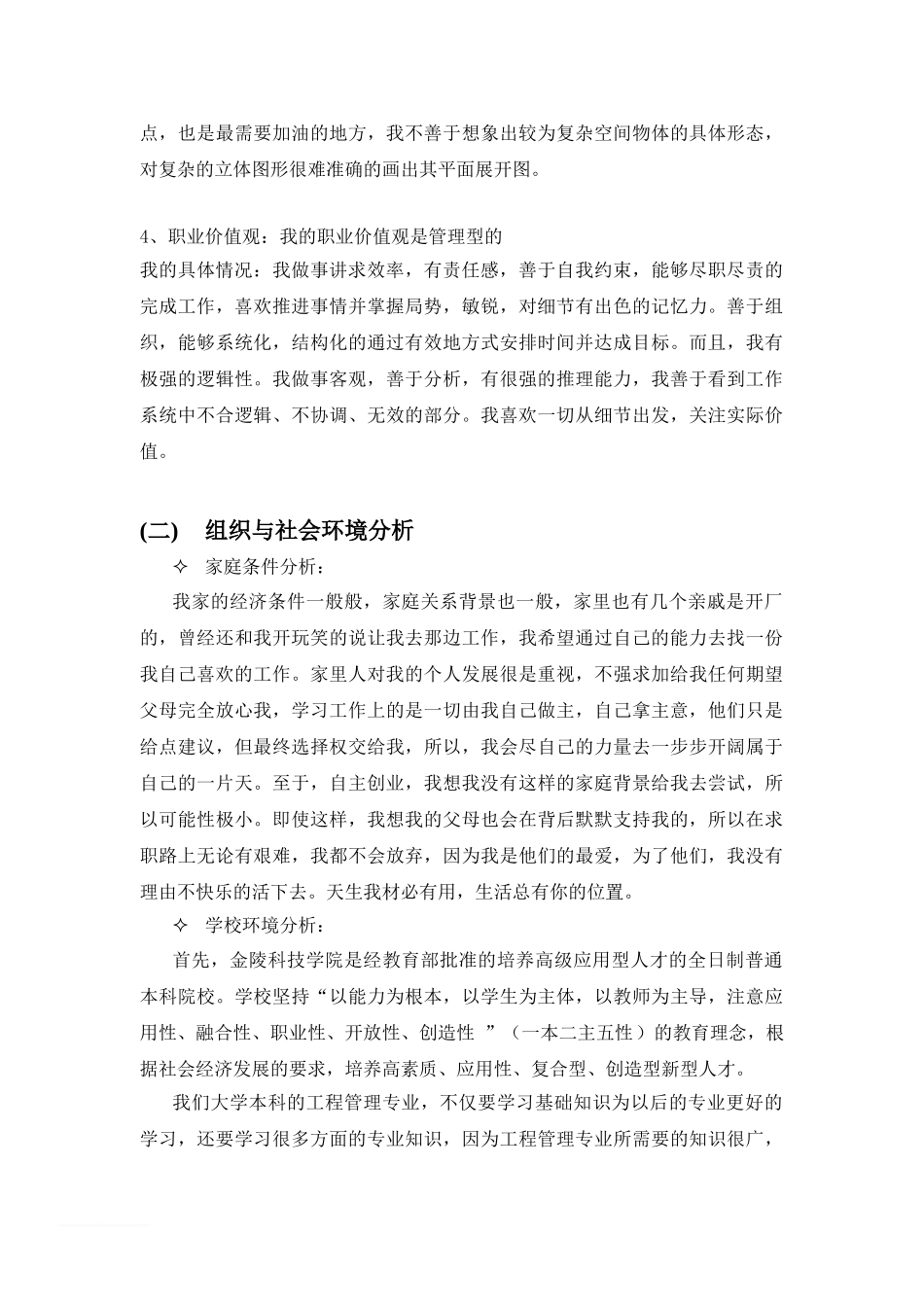 点，也是最需要加油的地方，我不善于想象出较为复杂空间物体的具体形态，对复杂的立体图形很难准确的画出其平面展开图。

4、职业价值观：我的职业价值观是管理型的
我的具体情况：我做事讲求效率，有责任感，善于自我约束，能够尽职尽责的完成工作，喜欢推进事情并掌握局势，敏锐，对细节有出色的记忆力。善于组织，能够系统化，结构化的通过有效地方式安排时间并达成目标。而且，我有极强的逻辑性。我做事客观，善于分析，有很强的推理能力，我善于看到工作系统中不合逻辑、不协调、无效的部分。我喜欢一切从细节出发，关注实际价值。

(二)　组织与社会环境分析

✧　家庭条件分析：

我家的经济条件一般般，家庭关系背景也一般，家里也有几个亲戚是开厂的，曾经还和我开玩笑的说让我去那边工作，我希望通过自己的能力去找一份我自己喜欢的工作。家里人对我的个人发展很是重视，不强求加给我任何期望父母完全放心我，学习工作上的是一切由我自己做主，自己拿主意，他们只是给点建议，但最终选择权交给我，所以，我会尽自己的力量去一步步开阔属于自己的一片天。至于，自主创业，我想我没有这样的家庭背景给我去尝试，所以可能性极小。即使这样，我想我的父母也会在背后默默支持我的，所以在求职路上无论有艰难，我都不会放弃，因为我是他们的最爱，为了他们，我没有理由不快乐的活下去。天生我材必有用，生活总有你的位置。

✧　学校环境分析：

首先，金陵科技学院是经教育部批准的培养高级应用型人才的全日制普通本科院校。学校坚持“以能力为根本，以学生为主体，以教师为主导，注意应用性、融合性、职业性、开放性、创造性 ”（一本二主五性）的教育理念，根据社会经济发展的要求，培养高素质、应用性、复合型、创造型新型人才。

我们大学本科的工程管理专业，不仅要学习基础知识为以后的专业更好的学习，还要学习很多方面的专业知识，因为工程管理专业所需要的知识很广，